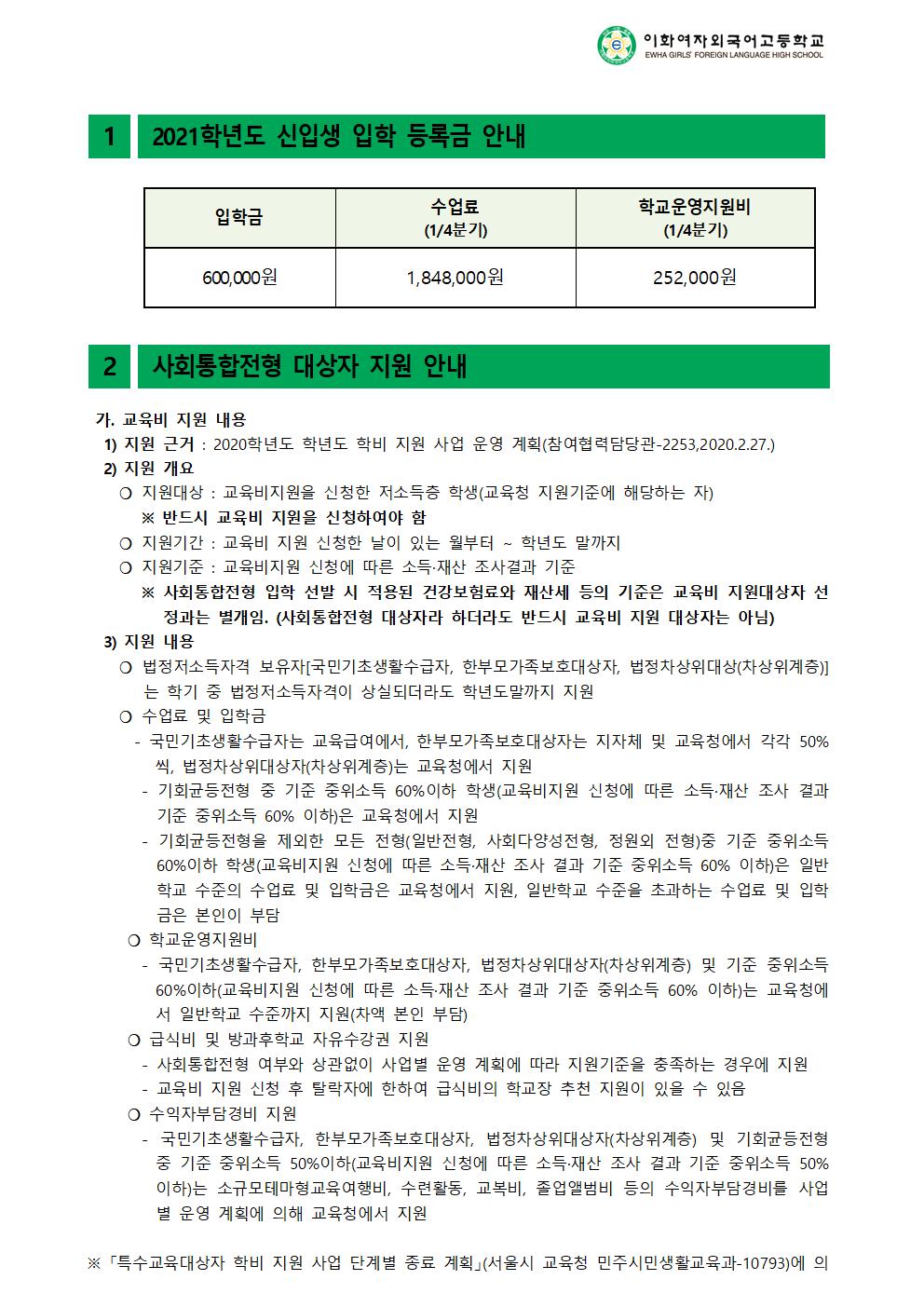 이화여자외국어고등학교
EWHA GIRLS' FOREIGN LANGUAGE HIGH SCHOOL

1 2021학년도 신입생 입학 등록금 안내

| 입학금 | 수업료 (1/4분기) | 학교운영지원비 (1/4분기) |
|---|---|---|
| 600,000원 | 1,848,000원 | 252,000원 |

2 사회통합전형 대상자 지원 안내

가. 교육비 지원 내용

1) 지원 근거 : 2020학년도 학년도 학비 지원 사업 운영 계획(참여협력담당관-2253,2020.2.27.)

2) 지원 개요

❍ 지원대상 : 교육비지원을 신청한 저소득층 학생(교육청 지원기준에 해당하는 자)

※ 반드시 교육비 지원을 신청하여야 함

❍ 지원기간 : 교육비 지원 신청한 날이 있는 월부터 ~ 학년도 말까지

❍ 지원기준 : 교육비지원 신청에 따른 소득·재산 조사결과 기준

※ 사회통합전형 입학 선발 시 적용된 건강보험료와 재산세 등의 기준은 교육비 지원대상자 선정과는 별개임. (사회통합전형 대상자라 하더라도 반드시 교육비 지원 대상자는 아님)

3) 지원 내용

❍ 법정저소득자격 보유자[국민기초생활수급자, 한부모가족보호대상자, 법정차상위대상(차상위계층)]는 학기 중 법정저소득자격이 상실되더라도 학년도말까지 지원

❍ 수업료 및 입학금

- 국민기초생활수급자는 교육급여에서, 한부모가족보호대상자는 지자체 및 교육청에서 각각 50%씩, 법정차상위대상자(차상위계층)는 교육청에서 지원

- 기회균등전형 중 기준 중위소득 60%이하 학생(교육비지원 신청에 따른 소득·재산 조사 결과 기준 중위소득 60% 이하)은 교육청에서 지원

- 기회균등전형을 제외한 모든 전형(일반전형, 사회다양성전형, 정원외 전형)중 기준 중위소득 60%이하 학생(교육비지원 신청에 따른 소득·재산 조사 결과 기준 중위소득 60% 이하)은 일반학교 수준의 수업료 및 입학금은 교육청에서 지원, 일반학교 수준을 초과하는 수업료 및 입학금은 본인이 부담

❍ 학교운영지원비

- 국민기초생활수급자, 한부모가족보호대상자, 법정차상위대상자(차상위계층) 및 기준 중위소득 60%이하(교육비지원 신청에 따른 소득·재산 조사 결과 기준 중위소득 60% 이하)는 교육청에서 일반학교 수준까지 지원(차액 본인 부담)

❍ 급식비 및 방과후학교 자유수강권 지원

- 사회통합전형 여부와 상관없이 사업별 운영 계획에 따라 지원기준을 충족하는 경우에 지원

- 교육비 지원 신청 후 탈락자에 한하여 급식비의 학교장 추천 지원이 있을 수 있음

❍ 수익자부담경비 지원

- 국민기초생활수급자, 한부모가족보호대상자, 법정차상위대상자(차상위계층) 및 기회균등전형 중 기준 중위소득 50%이하(교육비지원 신청에 따른 소득·재산 조사 결과 기준 중위소득 50% 이하)는 소규모테마형교육여행비, 수련활동, 교복비, 졸업앨범비 등의 수익자부담경비를 사업별 운영 계획에 의해 교육청에서 지원

※ 「특수교육대상자 학비 지원 사업 단계별 종료 계획」(서울시 교육청 민주시민생활교육과-10793)에 의